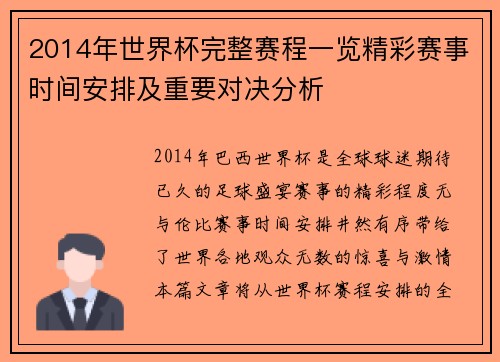 2014年世界杯完整赛程一览精彩赛事时间安排及重要对决分析

2014年巴西世界杯是全球球迷期待已久的足球盛宴赛事的精彩程度无与伦比赛事时间安排井然有序带给了世界各地观众无数的惊喜与激情本篇文章将从世界杯赛程安排的全